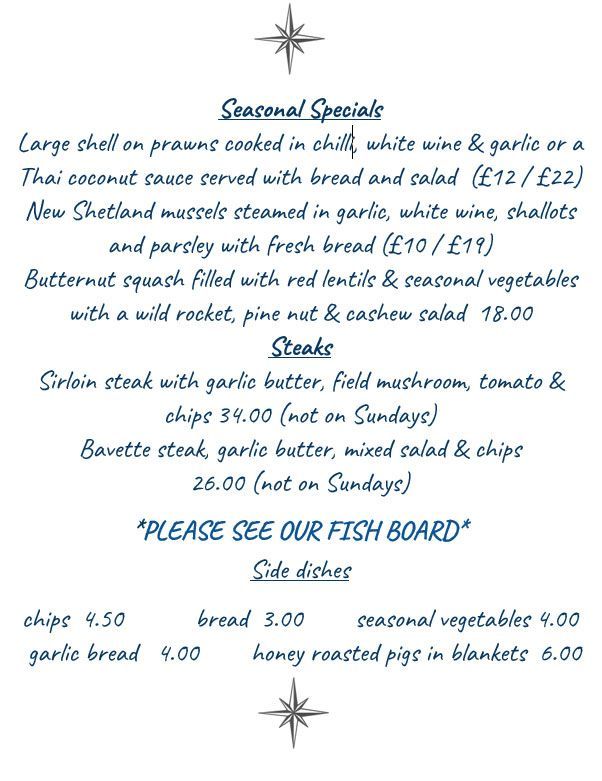 Seasonal Specials

Large shell on prawns cooked in chilli, white wine & garlic or a Thai coconut sauce served with bread and salad (£12 / £22)

New Shetland mussels steamed in garlic, white wine, shallots and parsley with fresh bread (£10 / £19)

Butternut squash filled with red lentils & seasonal vegetables with a wild rocket, pine nut & cashew salad 18.00

Steaks

Sirloin steak with garlic butter, field mushroom, tomato & chips 34.00 (not on Sundays)

Bavette steak, garlic butter, mixed salad & chips 26.00 (not on Sundays)

*PLEASE SEE OUR FISH BOARD*

Side dishes

chips 4.50 bread 3.00 seasonal vegetables 4.00
garlic bread 4.00 honey roasted pigs in blankets 6.00